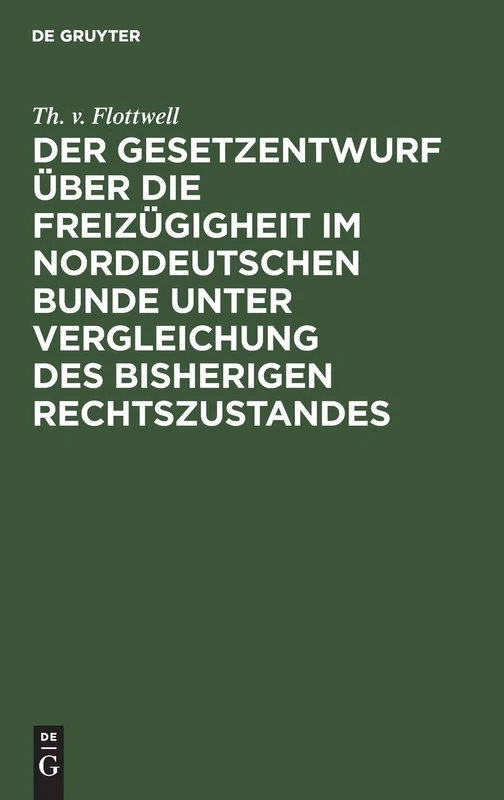 DE GRUYTER

Th. v. Flottwell

DER GESETZENTWURF ÜBER DIE FREIZÜGIGHEIT IM NORDDEUTSCHEN BUNDE UNTER VERGLEICHUNG DES BISHERIGEN RECHTSZUSTANDES

DE
G